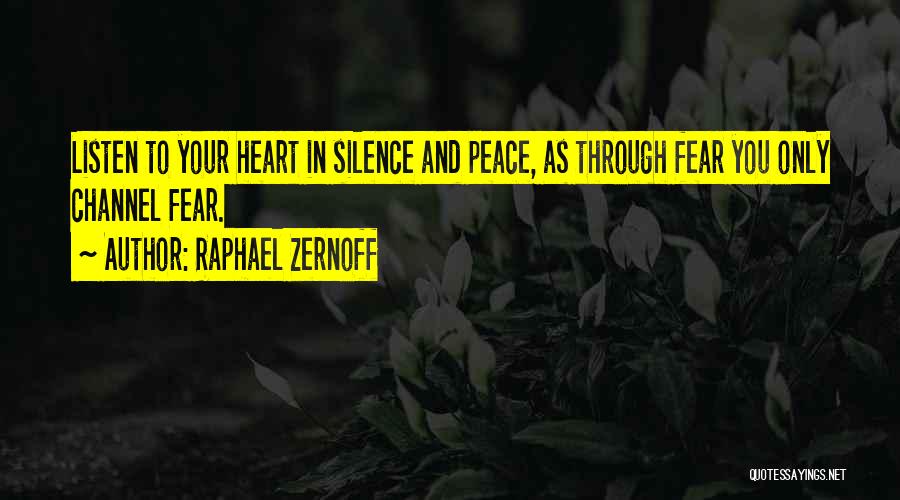 LISTEN TO YOUR HEART IN SILENCE AND PEACE, AS THROUGH FEAR YOU ONLY CHANNEL FEAR.

~ AUTHOR: RAPHAEL ZERNOFF

QUOTESSAYINGS.NET